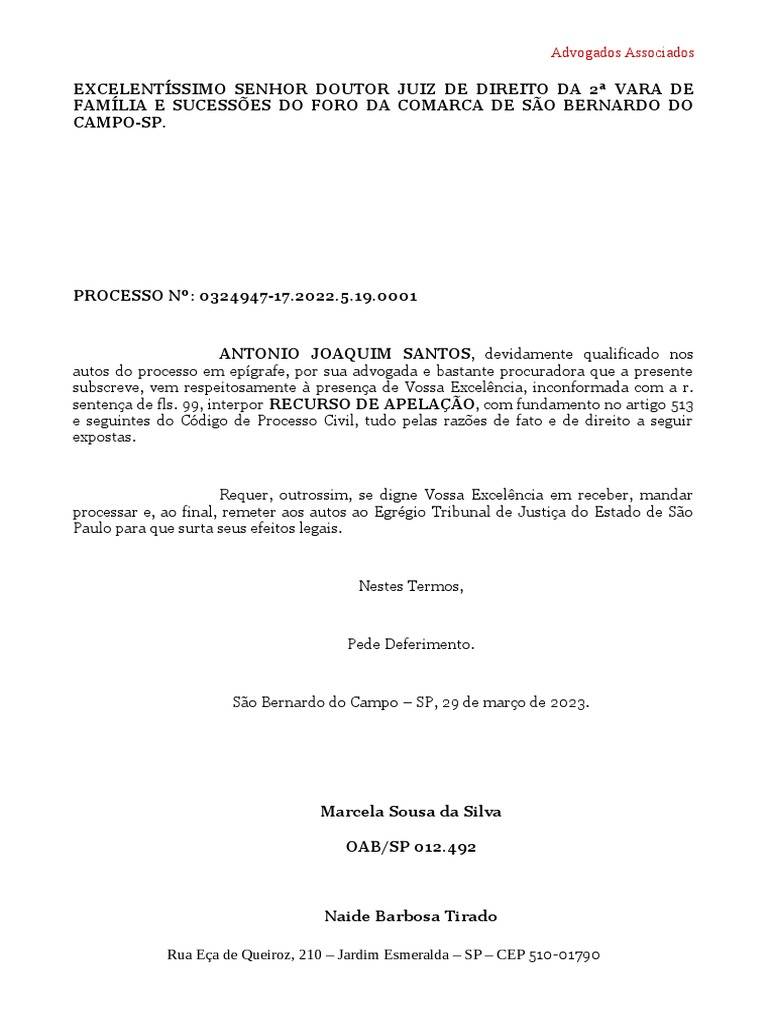 Advogados Associados

EXCELENTÍSSIMO SENHOR DOUTOR JUIZ DE DIREITO DA 2ª VARA DE FAMÍLIA E SUCESSÕES DO FORO DA COMARCA DE SÃO BERNARDO DO CAMPO-SP.

PROCESSO Nº: 0324947-17.2022.5.19.0001

ANTONIO JOAQUIM SANTOS, devidamente qualificado nos autos do processo em epígrafe, por sua advogada e bastante procuradora que a presente subscreve, vem respeitosamente à presença de Vossa Excelência, inconformada com a r. sentença de fls. 99, interpor RECURSO DE APELAÇÃO, com fundamento no artigo 513 e seguintes do Código de Processo Civil, tudo pelas razões de fato e de direito a seguir expostas.

Requer, outrossim, se digne Vossa Excelência em receber, mandar processar e, ao final, remeter aos autos ao Egrégio Tribunal de Justiça do Estado de São Paulo para que surta seus efeitos legais.

Nestes Termos,

Pede Deferimento.

São Bernardo do Campo – SP, 29 de março de 2023.

Marcela Sousa da Silva

OAB/SP 012.492

Naide Barbosa Tirado

Rua Eça de Queiroz, 210 – Jardim Esmeralda – SP – CEP 510-01790